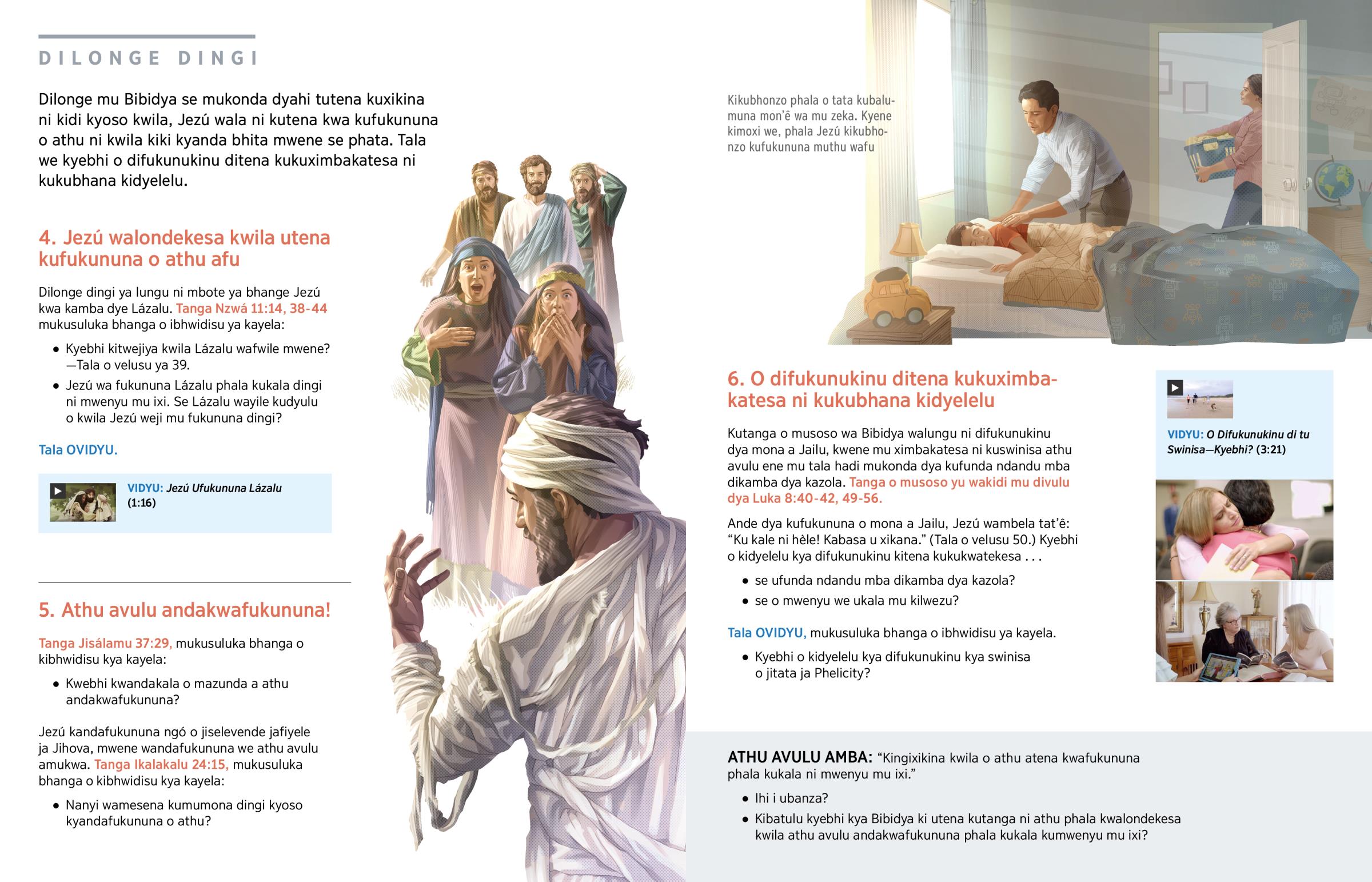 DILONGE DINGI

Dilonge mu Bibidya se mukonda dyahi tutena kuxikina ni kidi kyoso kwila, Jezú wala ni kutena kwa kufukununa o athu ni kwila kiki kyanda bhita mwene se phata. Tala we kyebhi o difukunukinu ditena kukuximbakatesa ni kukubhana kidyelelu.

4. Jezú walondekesa kwila utena kufukununa o athu afu

Dilonge dingi ya lungu ni mbote ya bhange Jezú kwa kamba dye Lázalu. Tanga Nzwá 11:14, 38-44 mukusuluka bhanga o ibhwidisu ya kayela:

• Kyebhi kitwejiya kwila Lázalu wafwile mwene? —Tala o velusu ya 39.
• Jezú wa fukununa Lázalu phala kukala dingi ni mwenyu mu ixi. Se Lázalu wayile kudyulu o kwila Jezú weji mu fukununa dingi?

Tala OVIDYU.

VIDYU: Jezú Ufukununa Lázalu (1:16)

5. Athu avulu andakwafukununa!

Tanga Jisálamu 37:29, mukusuluka bhanga o kibhwidisu kya kayela:

• Kwebhi kwandakala o mazunda a athu andakwafukununa?

Jezú kandafukununa ngó o jiselevende jafiyele ja Jihova, mwene wandafukununa we athu avulu amukwa. Tanga Ikalakalu 24:15, mukusuluka bhanga o kibhwidisu kya kayela:

• Nanyi wamesena kumumona dingi kyoso kyandafukununa o athu?

Kikubhonzo phala o tata kubalumuna mon'ê wa mu zeka. Kyene kimoxi we, phala Jezú kikubhonzo kufukununa muthu wafu

6. O difukunukinu ditena kukuximbakatesa ni kukubhana kidyelelu

Kutanga o musoso wa Bibidya walungu ni difukunukinu dya mona a Jailu, kwene mu ximbakatesa ni kuswinisa athu avulu ene mu tala hadi mukonda dya kufunda ndandu mba dikamba dya kazola. Tanga o musoso yu wakidi mu divulu dya Luka 8:40-42, 49-56.

Ande dya kufukununa o mona a Jailu, Jezú wambela tat'ê: "Ku kale ni hèle! Kabasa u xikana." (Tala o velusu 50.) Kyebhi o kidyelelu kya difukunukinu kitena kukukwatekesa . . .

• se ufunda ndandu mba dikamba dya kazola?
• se o mwenyu we ukala mu kilwezu?

Tala OVIDYU, mukusuluka bhanga o ibhwidisu ya kayela.

• Kyebhi o kidyelelu kya difukunukinu kya swinisa o jitata ja Phelicity?

VIDYU: O Difukunukinu di tu Swinisa—Kyebhi? (3:21)

ATHU AVULU AMBA: "Kingixikina kwila o athu atena kwafukununa phala kukala ni mwenyu mu ixi."

• Ihi i ubanza?
• Kibatulu kyebhi kya Bibidya ki utena kutanga ni athu phala kwalondekesa kwila athu avulu andakwafukununa phala kukala kumwenyu mu ixi?